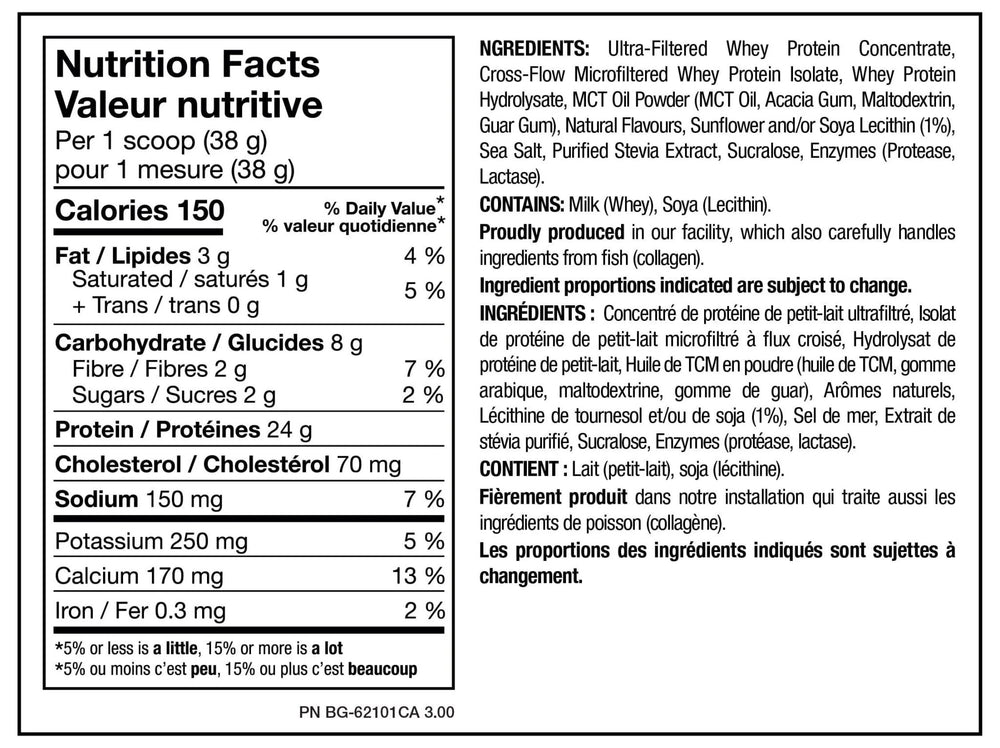 Nutrition Facts
Valeur nutritive
Per 1 scoop (38 g)
pour 1 mesure (38 g)

Calories 150
% Daily Value*
% valeur quotidienne*

Fat / Lipides 3 g 4 %
Saturated / saturés 1 g
+ Trans / trans 0 g 5 %

Carbohydrate / Glucides 8 g
Fibre / Fibres 2 g 7 %
Sugars / Sucres 2 g 2 %

Protein / Protéines 24 g

Cholesterol / Cholestérol 70 mg

Sodium 150 mg 7 %

Potassium 250 mg 5 %

Calcium 170 mg 13 %

Iron / Fer 0.3 mg 2 %

*5% or less is a little, 15% or more is a lot
*5% ou moins c'est peu, 15% ou plus c'est beaucoup

PN BG-62101CA 3.00

NGREDIENTS: Ultra-Filtered Whey Protein Concentrate, Cross-Flow Microfiltered Whey Protein Isolate, Whey Protein Hydrolysate, MCT Oil Powder (MCT Oil, Acacia Gum, Maltodextrin, Guar Gum), Natural Flavours, Sunflower and/or Soya Lecithin (1%), Sea Salt, Purified Stevia Extract, Sucralose, Enzymes (Protease, Lactase).

CONTAINS: Milk (Whey), Soya (Lecithin).

Proudly produced in our facility, which also carefully handles ingredients from fish (collagen).

Ingredient proportions indicated are subject to change.

INGRÉDIENTS : Concentré de protéine de petit-lait ultrafiltré, Isolat de protéine de petit-lait microfiltré à flux croisé, Hydrolysat de protéine de petit-lait, Huile de TCM en poudre (huile de TCM, gomme arabique, maltodextrine, gomme de guar), Arômes naturels, Lécithine de tournesol et/ou de soja (1%), Sel de mer, Extrait de stévia purifié, Sucralose, Enzymes (protéase, lactase).

CONTIENT : Lait (petit-lait), soja (lécithine).

Fièrement produit dans notre installation qui traite aussi les ingrédients de poisson (collagène).

Les proportions des ingrédients indiqués sont sujettes à changement.